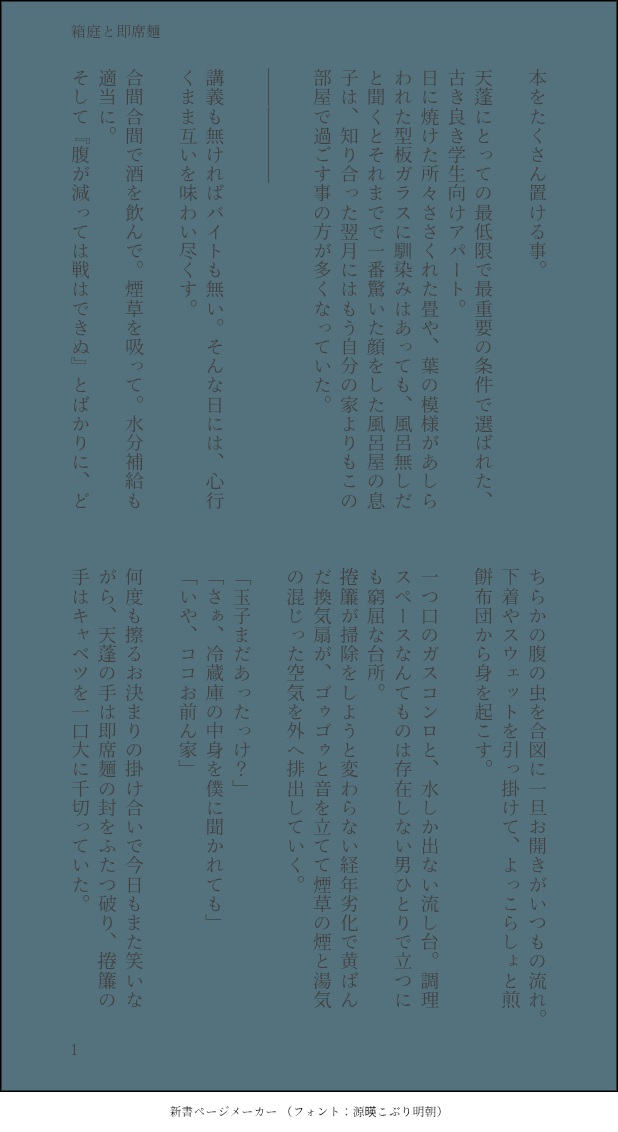 箱庭と即席麺

本をたくさん置ける事。

天蓬にとっての最低限で最重要の条件で選ばれた、古き良き学生向けアパート。

日に焼けた所々ささくれた畳や、葉の模様があしらわれた型板ガラスに馴染みはあっても、風呂無しだと聞くとそれまでで一番驚いた顔をした風呂屋の息子は、知り合った翌月にはもう自分の家よりもこの部屋で過ごす事の方が多くなっていた。

講義も無ければバイトも無い。そんな日には、心行くまま互いを味わい尽くす。

合間合間で酒を飲んで。煙草を吸って。水分補給も適当に。

そして『腹が減っては戦はできぬ』とばかりに、どちらかの腹の虫を合図に一旦お開きがいつもの流れ。

下着やスウェットを引っ掛けて、よっこらしょと煎餅布団から身を起こす。

一つ口のガスコンロと、水しか出ない流し台。調理スペースなんてものは存在しない男ひとりで立つにも窮屈な台所。

捲簾が掃除をしようと変わらない経年劣化で黄ばんだ換気扇が、ゴゥゴゥと音を立てて煙草の煙と湯気の混じった空気を外へ排出していく。

「玉子まだあったっけ?」

「さぁ、冷蔵庫の中身を僕に聞かれても」

「いや、ココお前ん家」

何度も擦るお決まりの掛け合いで今日もまた笑いながら、天蓬の手は即席麺の封をふたつ破り、捲簾の手はキャベツを一口大に千切っていた。

1

新書ページメーカー (フォント:源暎こぶり明朝)